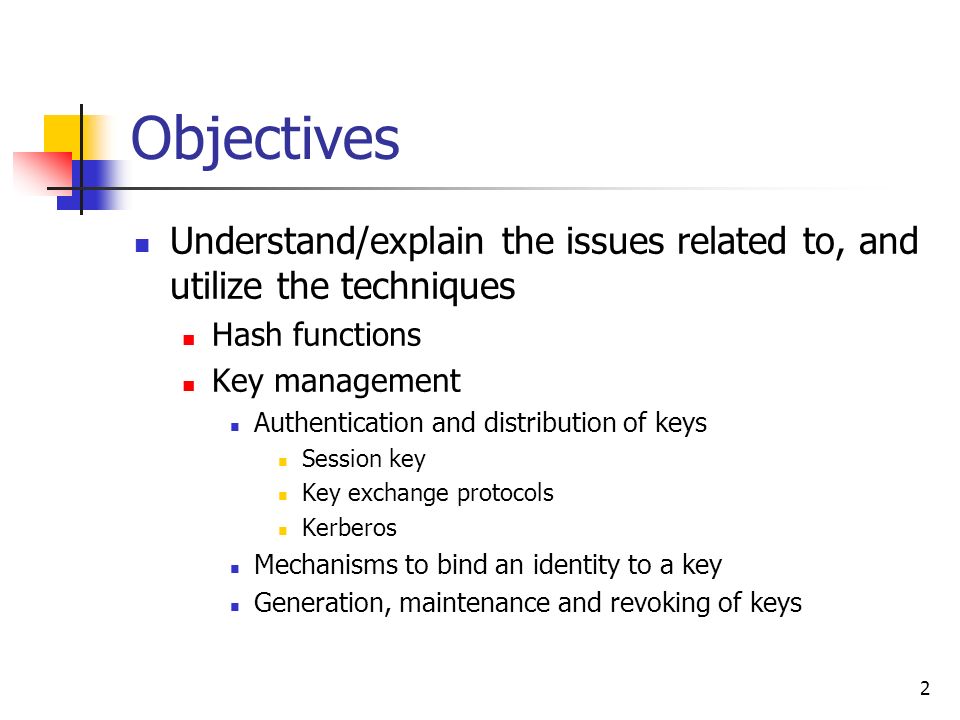 Objectives

- Understand/explain the issues related to, and utilize the techniques
  - Hash functions
  - Key management
    - Authentication and distribution of keys
      - Session key
      - Key exchange protocols
      - Kerberos
    - Mechanisms to bind an identity to a key
    - Generation, maintenance and revoking of keys

2